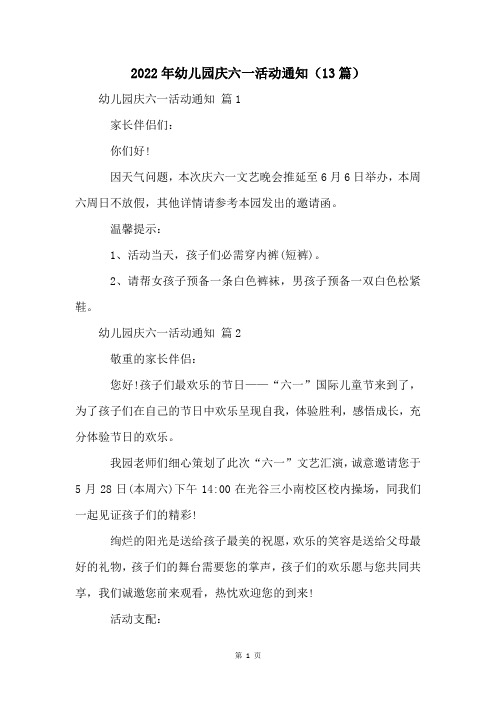 2022年幼儿园庆六一活动通知（13篇）

幼儿园庆六一活动通知 篇1

家长伴侣们：

你们好!

因天气问题，本次庆六一文艺晚会推延至6月6日举办，本周六周日不放假，其他详情请参考本园发出的邀请函。

温馨提示：

1、活动当天，孩子们必需穿内裤(短裤)。

2、请帮女孩子预备一条白色裤袜，男孩子预备一双白色松紧鞋。

幼儿园庆六一活动通知 篇2

敬重的家长伴侣：

您好!孩子们最欢乐的节日——“六一”国际儿童节来到了，为了孩子们在自己的节日中欢乐呈现自我，体验胜利，感悟成长，充分体验节日的欢乐。

我园老师们细心策划了此次“六一”文艺汇演，诚意邀请您于5月28日(本周六)下午14:00在光谷三小南校区校内操场，同我们一起见证孩子们的精彩!

绚烂的阳光是送给孩子最美的祝愿，欢乐的笑容是送给父母最好的礼物，孩子们的舞台需要您的掌声，孩子们的欢乐愿与您共同共享，我们诚邀您前来观看，热忱欢迎您的到来!

活动支配：

第 1 页